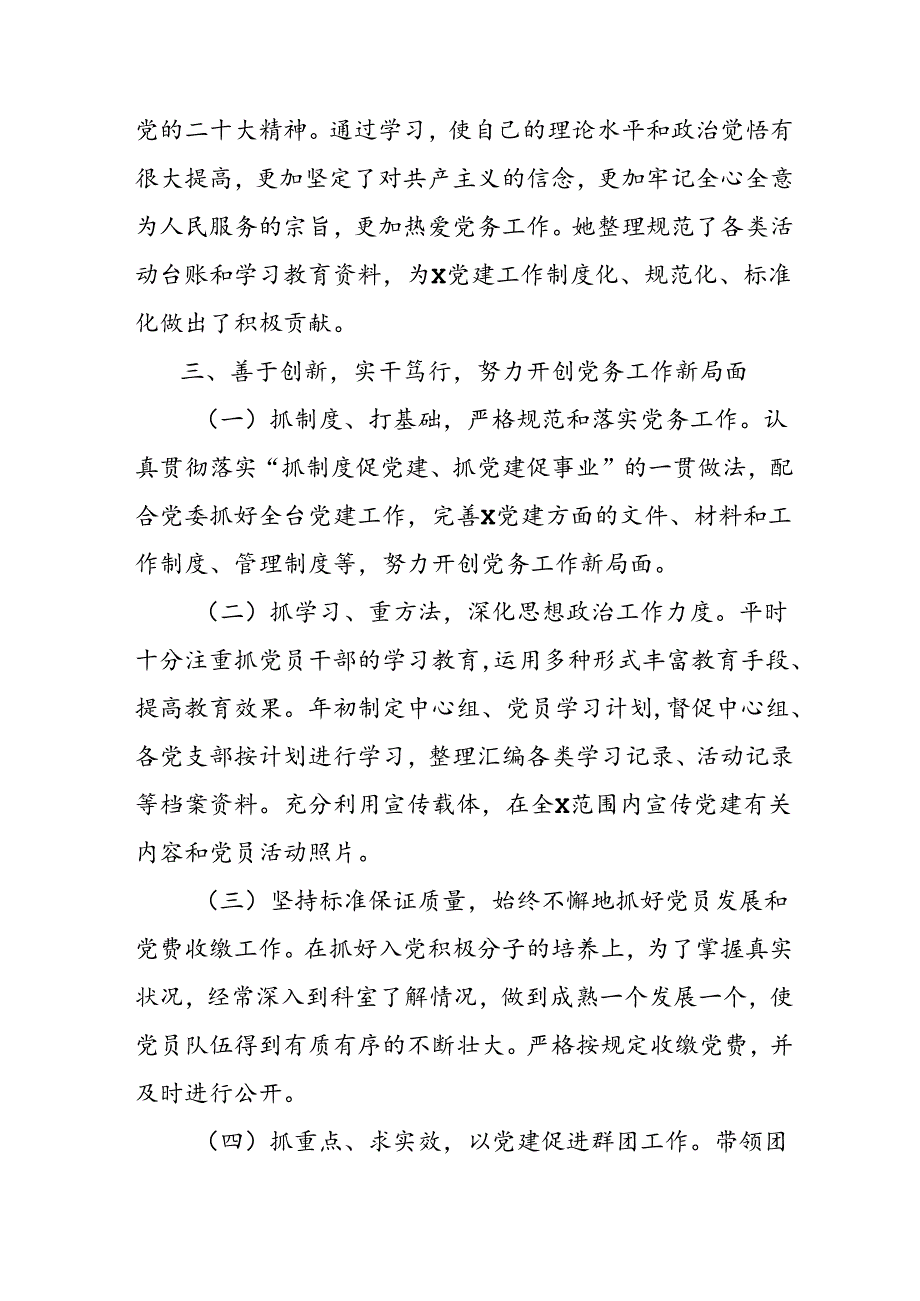 党的二十大精神。通过学习，使自己的理论水平和政治觉悟有很大提高，更加坚定了对共产主义的信念，更加牢记全心全意为人民服务的宗旨，更加热爱党务工作。她整理规范了各类活动台账和学习教育资料，为X党建工作制度化、规范化、标准化做出了积极贡献。

三、善于创新，实干笃行，努力开创党务工作新局面

（一）抓制度、打基础，严格规范和落实党务工作。认真贯彻落实“抓制度促党建、抓党建促事业”的一贯做法，配合党委抓好全台党建工作，完善X党建方面的文件、材料和工作制度、管理制度等，努力开创党务工作新局面。

（二）抓学习、重方法，深化思想政治工作力度。平时十分注重抓党员干部的学习教育,运用多种形式丰富教育手段、提高教育效果。年初制定中心组、党员学习计划,督促中心组、各党支部按计划进行学习，整理汇编各类学习记录、活动记录等档案资料。充分利用宣传载体，在全X范围内宣传党建有关内容和党员活动照片。

（三）坚持标准保证质量，始终不懈地抓好党员发展和党费收缴工作。在抓好入党积极分子的培养上，为了掌握真实状况，经常深入到科室了解情况，做到成熟一个发展一个，使党员队伍得到有质有序的不断壮大。严格按规定收缴党费，并及时进行公开。

（四）抓重点、求实效，以党建促进群团工作。带领团